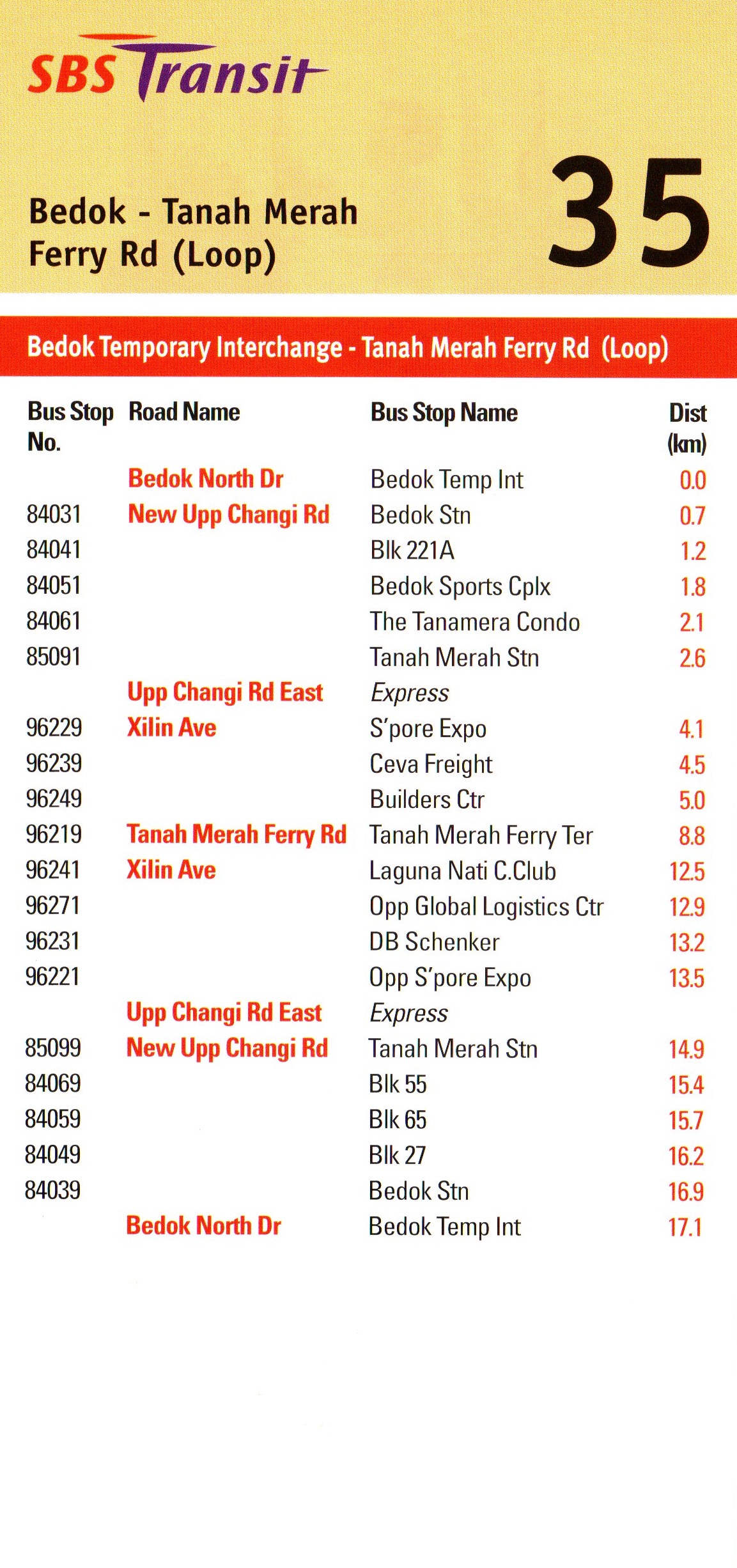 SBS Transit

Bedok - Tanah Merah Ferry Rd (Loop)

35

Bedok Temporary Interchange - Tanah Merah Ferry Rd (Loop)

| Bus Stop No. | Road Name | Bus Stop Name | Dist (km) |
|---|---|---|---|
| | Bedok North Dr | Bedok Temp Int | 0.0 |
| 84031 | New Upp Changi Rd | Bedok Stn | 0.7 |
| 84041 | | Blk 221A | 1.2 |
| 84051 | | Bedok Sports Cplx | 1.8 |
| 84061 | | The Tanamera Condo | 2.1 |
| 85091 | | Tanah Merah Stn | 2.6 |
| | Upp Changi Rd East | Express | |
| 96229 | Xilin Ave | S'pore Expo | 4.1 |
| 96239 | | Ceva Freight | 4.5 |
| 96249 | | Builders Ctr | 5.0 |
| 96219 | Tanah Merah Ferry Rd | Tanah Merah Ferry Ter | 8.8 |
| 96241 | Xilin Ave | Laguna Nati C.Club | 12.5 |
| 96271 | | Opp Global Logistics Ctr | 12.9 |
| 96231 | | DB Schenker | 13.2 |
| 96221 | | Opp S'pore Expo | 13.5 |
| | Upp Changi Rd East | Express | |
| 85099 | New Upp Changi Rd | Tanah Merah Stn | 14.9 |
| 84069 | | Blk 55 | 15.4 |
| 84059 | | Blk 65 | 15.7 |
| 84049 | | Blk 27 | 16.2 |
| 84039 | | Bedok Stn | 16.9 |
| | Bedok North Dr | Bedok Temp Int | 17.1 |